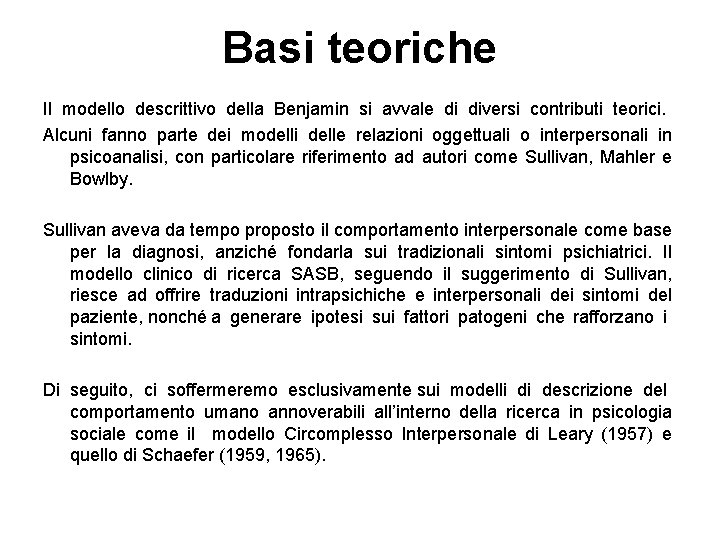 Basi teoriche

Il modello descrittivo della Benjamin si avvale di diversi contributi teorici.

Alcuni fanno parte dei modelli delle relazioni oggettuali o interpersonali in psicoanalisi, con particolare riferimento ad autori come Sullivan, Mahler e Bowlby.

Sullivan aveva da tempo proposto il comportamento interpersonale come base per la diagnosi, anziché fondarla sui tradizionali sintomi psichiatrici. Il modello clinico di ricerca SASB, seguendo il suggerimento di Sullivan, riesce ad offrire traduzioni intrapsichiche e interpersonali dei sintomi del paziente, nonché a generare ipotesi sui fattori patogeni che rafforzano i sintomi.

Di seguito, ci soffermeremo esclusivamente sui modelli di descrizione del comportamento umano annoverabili all'interno della ricerca in psicologia sociale come il modello Circomplesso Interpersonale di Leary (1957) e quello di Schaefer (1959, 1965).